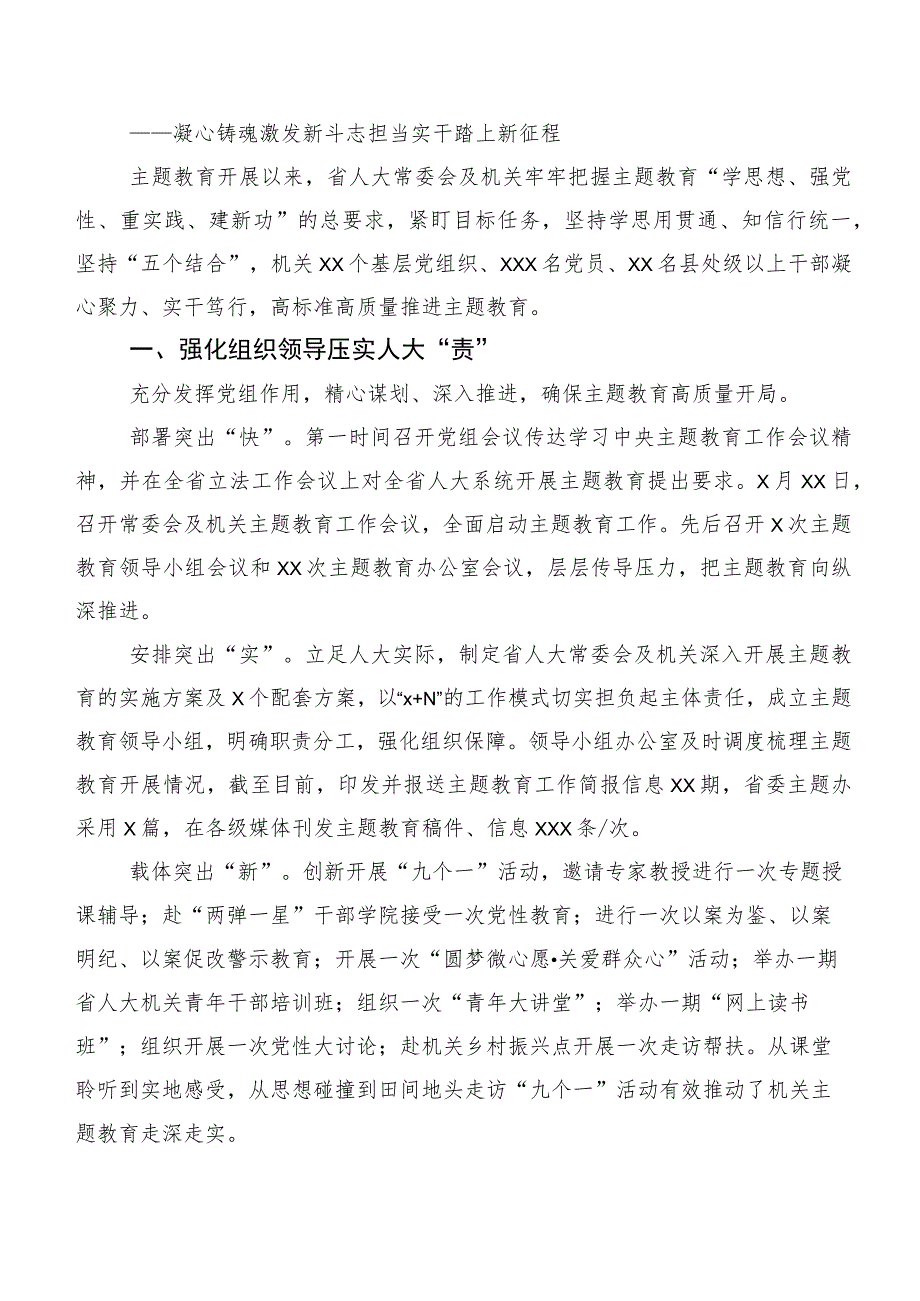 ——凝心铸魂激发新斗志担当实干踏上新征程

主题教育开展以来，省人大常委会及机关牢牢把握主题教育“学思想、强党性、重实践、建新功”的总要求，紧盯目标任务，坚持学思用贯通、知信行统一，坚持“五个结合”，机关XX个基层党组织、XXX名党员、XX名县处级以上干部凝心聚力、实干笃行，高标准高质量推进主题教育。

一、强化组织领导压实人大“责”

充分发挥党组作用，精心谋划、深入推进，确保主题教育高质量开局。

部署突出“快”。第一时间召开党组会议传达学习中央主题教育工作会议精神，并在全省立法工作会议上对全省人大系统开展主题教育提出要求。X月XX日，召开常委会及机关主题教育工作会议，全面启动主题教育工作。先后召开X次主题教育领导小组会议和XX次主题教育办公室会议，层层传导压力，把主题教育向纵深推进。

安排突出“实”。立足人大实际，制定省人大常委会及机关深入开展主题教育的实施方案及X个配套方案，以“x+N”的工作模式切实担负起主体责任，成立主题教育领导小组，明确职责分工，强化组织保障。领导小组办公室及时调度梳理主题教育开展情况，截至目前，印发并报送主题教育工作简报信息XX期，省委主题办采用X篇，在各级媒体刊发主题教育稿件、信息XXX条/次。

载体突出“新”。创新开展“九个一”活动，邀请专家教授进行一次专题授课辅导；赴“两弹一星”干部学院接受一次党性教育；进行一次以案为鉴、以案明纪、以案促改警示教育；开展一次“圆梦微心愿•关爱群众心”活动；举办一期省人大机关青年干部培训班；组织一次“青年大讲堂”；举办一期“网上读书班”；组织开展一次党性大讨论；赴机关乡村振兴点开展一次走访帮扶。从课堂聆听到实地感受，从思想碰撞到田间地头走访“九个一”活动有效推动了机关主题教育走深走实。